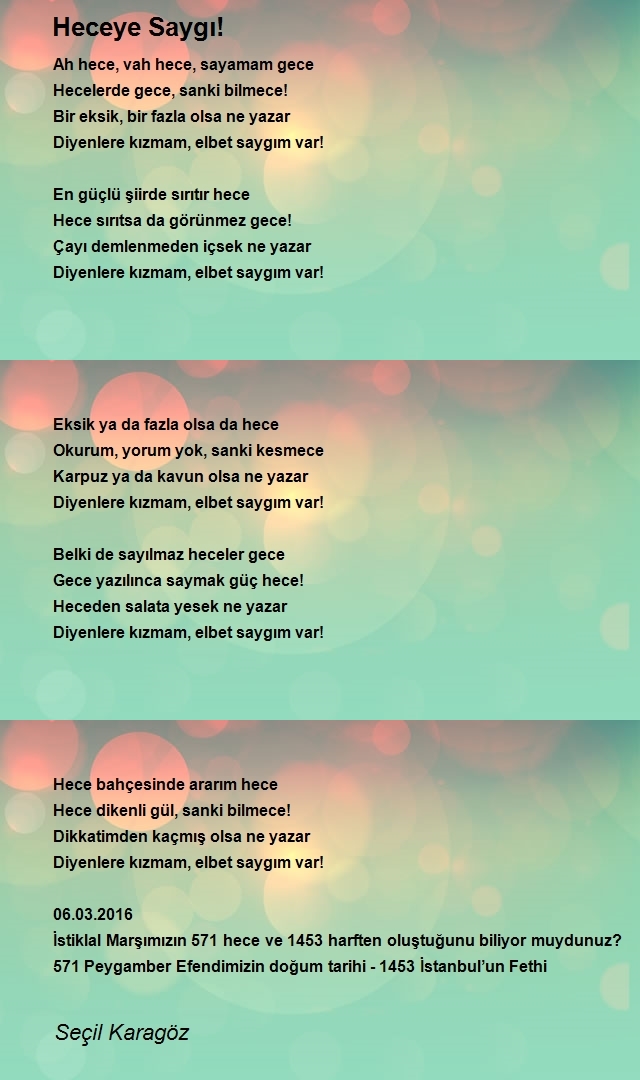 Heceye Saygı!

Ah hece, vah hece, sayamam gece
Hecelerde gece, sanki bilmece!
Bir eksik, bir fazla olsa ne yazar
Diyenlere kızmam, elbet saygım var!

En güçlü şiirde sırıtır hece
Hece sırıtsa da görünmez gece!
Çayı demlenmeden içsek ne yazar
Diyenlere kızmam, elbet saygım var!

Eksik ya da fazla olsa da hece
Okurum, yorum yok, sanki kesmece
Karpuz ya da kavun olsa ne yazar
Diyenlere kızmam, elbet saygım var!

Belki de sayılmaz heceler gece
Gece yazılınca saymak güç hece!
Heceden salata yesek ne yazar
Diyenlere kızmam, elbet saygım var!

Hece bahçesinde ararım hece
Hece dikenli gül, sanki bilmece!
Dikkatimden kaçmış olsa ne yazar
Diyenlere kızmam, elbet saygım var!

06.03.2016
İstiklal Marşımızın 571 hece ve 1453 harften oluştuğunu biliyor muydunuz?
571 Peygamber Efendimizin doğum tarihi - 1453 İstanbul'un Fethi

Seçil Karagöz